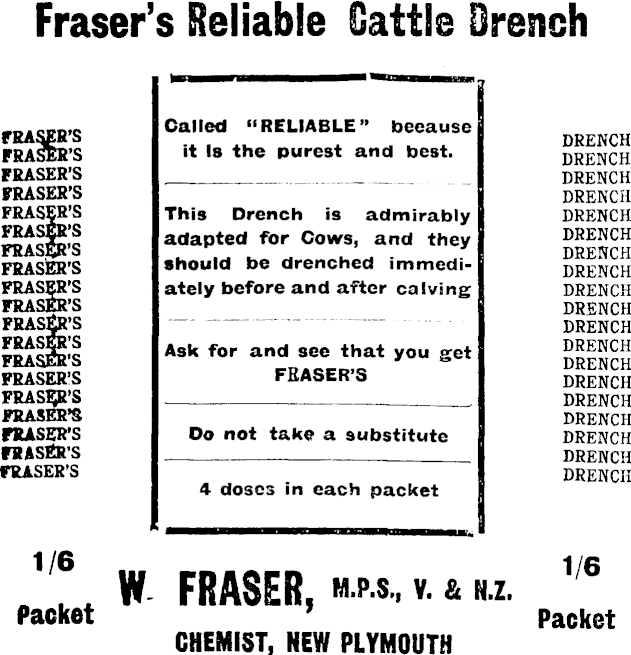 Fraser's Reliable Cattle Drench

FRASER'S
FRASER'S
FRASER'S
FRASER'S
FRASER'S
FRASER'S
FRASER'S
FRASER'S
FRASER'S
FRASER'S
FRASER'S
FRASER'S
FRASER'S
FRASER'S
FRASER'S
FRASER'S
FRASER'S
FRASER'S
FRASER'S

Called "RELIABLE" because it is the purest and best.

This Drench is admirably adapted for Cows, and they should be drenched immediately before and after calving

Ask for and see that you get FRASER'S

Do not take a substitute

4 doses in each packet

DRENCH
DRENCH
DRENCH
DRENCH
DRENCH
DRENCH
DRENCH
DRENCH
DRENCH
DRENCH
DRENCH
DRENCH
DRENCH
DRENCH
DRENCH
DRENCH
DRENCH
DRENCH
DRENCH

1/6 Packet

W. FRASER, M.P.S., V. & N.Z.

CHEMIST, NEW PLYMOUTH

1/6 Packet